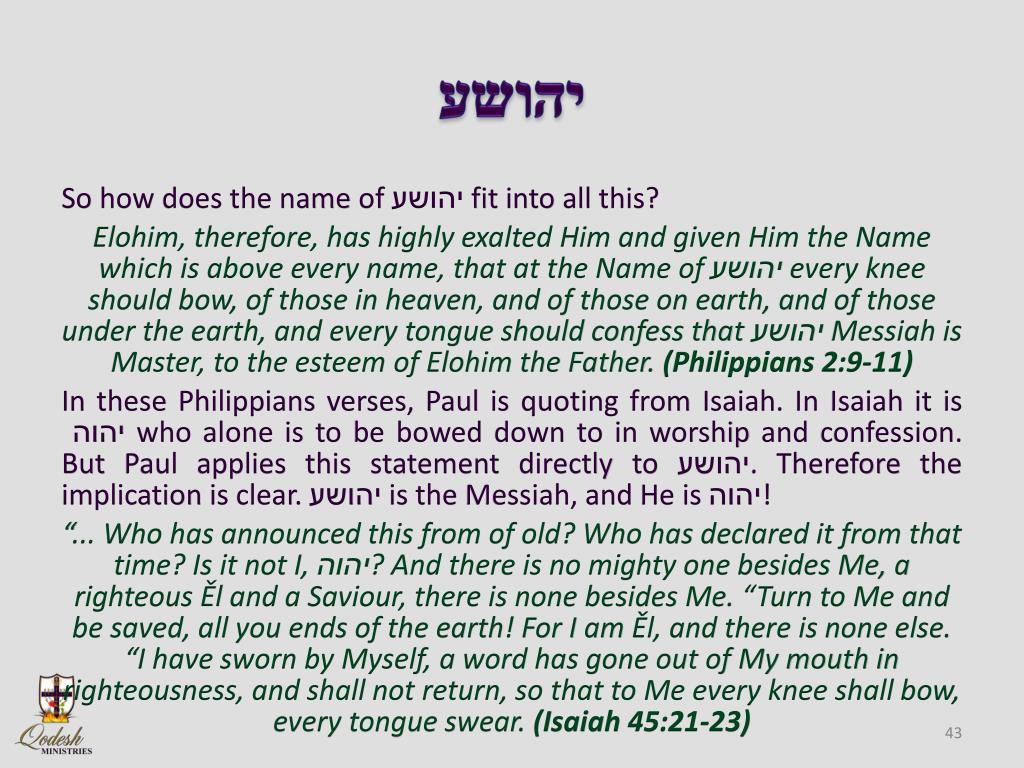 יהושע

So how does the name of יהושע fit into all this?

Elohim, therefore, has highly exalted Him and given Him the Name which is above every name, that at the Name of יהושע every knee should bow, of those in heaven, and of those on earth, and of those under the earth, and every tongue should confess that יהושע Messiah is Master, to the esteem of Elohim the Father. (Philippians 2:9-11)

In these Philippians verses, Paul is quoting from Isaiah. In Isaiah it is יהוה who alone is to be bowed down to in worship and confession. But Paul applies this statement directly to יהושע. Therefore the implication is clear. יהושע is the Messiah, and He is יהוה!

"... Who has announced this from of old? Who has declared it from that time? Is it not I, יהוה? And there is no mighty one besides Me, a righteous Ěl and a Saviour, there is none besides Me. "Turn to Me and be saved, all you ends of the earth! For I am Ěl, and there is none else. "I have sworn by Myself, a word has gone out of My mouth in righteousness, and shall not return, so that to Me every knee shall bow, every tongue swear. (Isaiah 45:21-23)

Qodesh
MINISTRIES

43